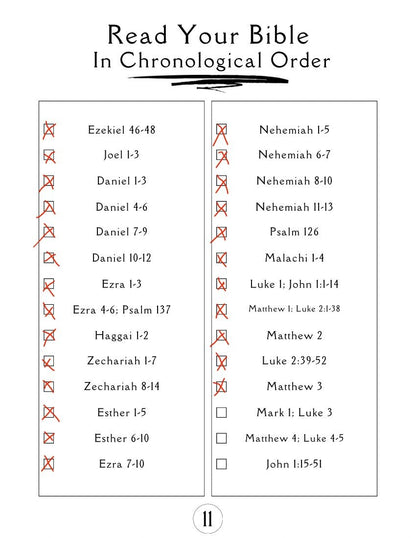 Read Your Bible
In Chronological Order

Ezekiel 46-48
Joel 1-3
Daniel 1-3
Daniel 4-6
Daniel 7-9
Daniel 10-12
Ezra 1-3
Ezra 4-6; Psalm 137
Haggai 1-2
Zechariah 1-7
Zechariah 8-14
Esther 1-5
Esther 6-10
Ezra 7-10

Nehemiah 1-5
Nehemiah 6-7
Nehemiah 8-10
Nehemiah 11-13
Psalm 126
Malachi 1-4
Luke 1; John 1:1-14
Matthew 1; Luke 2:1-38
Matthew 2
Luke 2:39-52
Matthew 3
Mark 1; Luke 3
Matthew 4; Luke 4-5
John 1:15-51

11